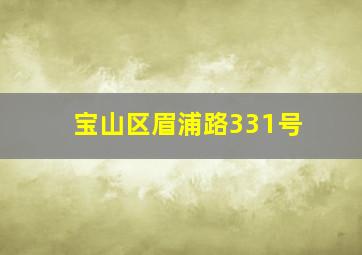 宝山区眉浦路331号